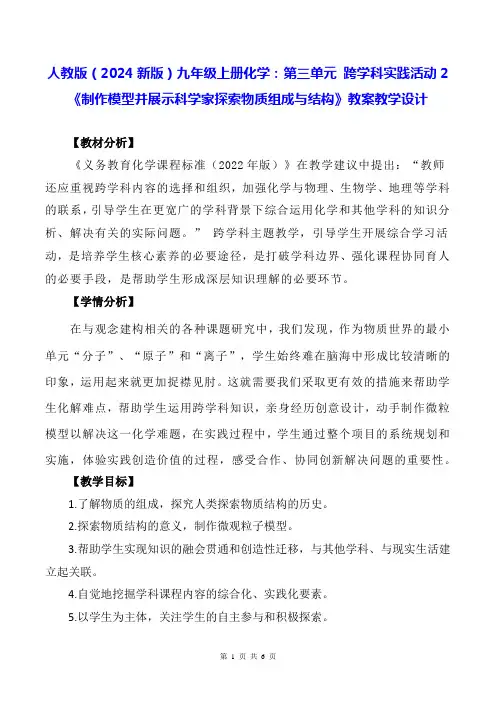 人教版（2024 新版）九年级上册化学：第三单元 跨学科实践活动 2《制作模型并展示科学家探索物质组成与结构》教案教学设计

【教材分析】

《义务教育化学课程标准（2022 年版）》在教学建议中提出：“教师还应重视跨学科内容的选择和组织，加强化学与物理、生物学、地理等学科的联系，引导学生在更宽广的学科背景下综合运用化学和其他学科的知识分析、解决有关的实际问题。” 跨学科主题教学，引导学生开展综合学习活动，是培养学生核心素养的必要途径，是打破学科边界、强化课程协同育人的必要手段，是帮助学生形成深层知识理解的必要环节。

【学情分析】

在与观念建构相关的各种课题研究中，我们发现，作为物质世界的最小单元“分子”、“原子”和“离子”，学生始终难在脑海中形成比较清晰的印象，运用起来就更加捉襟见肘。这就需要我们采取更有效的措施来帮助学生化解难点，帮助学生运用跨学科知识，亲身经历创意设计，动手制作微粒模型以解决这一化学难题，在实践过程中，学生通过整个项目的系统规划和实施，体验实践创造价值的过程，感受合作、协同创新解决问题的重要性。

【教学目标】

1.了解物质的组成，探究人类探索物质结构的历史。

2.探索物质结构的意义，制作微观粒子模型。

3.帮助学生实现知识的融会贯通和创造性迁移，与其他学科、与现实生活建立起关联。

4.自觉地挖掘学科课程内容的综合化、实践化要素。

5.以学生为主体，关注学生的自主参与和积极探索。

第 1 页 共 6 页